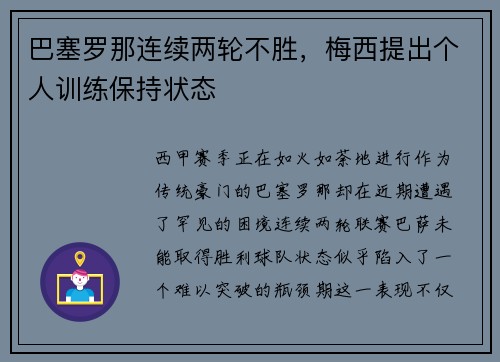 巴塞罗那连续两轮不胜，梅西提出个人训练保持状态

西甲赛季正在如火如荼地进行作为传统豪门的巴塞罗那却在近期遭遇了罕见的困境连续两轮联赛巴萨未能取得胜利球队状态似乎陷入了一个难以突破的瓶颈期这一表现不仅